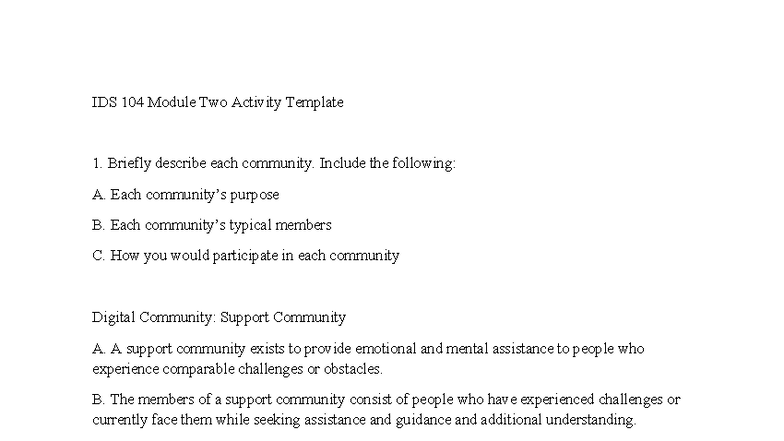 IDS 104 Module Two Activity Template

1. Briefly describe each community. Include the following:

A. Each community's purpose

B. Each community's typical members

C. How you would participate in each community

Digital Community: Support Community

A. A support community exists to provide emotional and mental assistance to people who experience comparable challenges or obstacles.

B. The members of a support community consist of people who have experienced challenges or currently face them while seeking assistance and guidance and additional understanding.